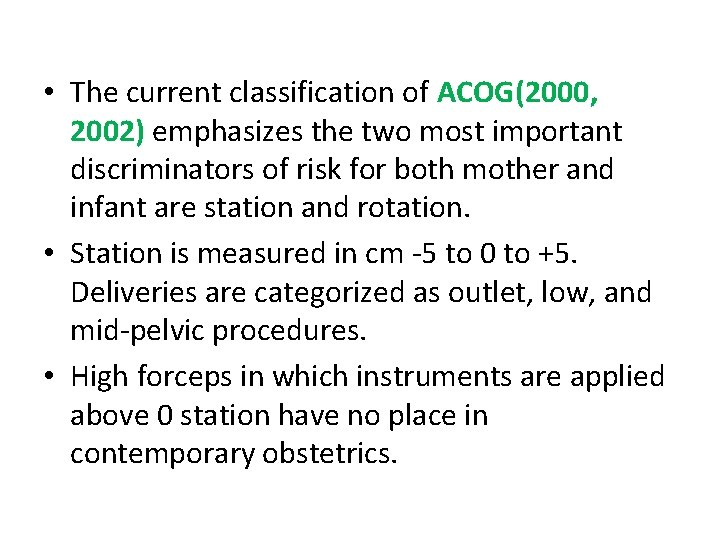 • The current classification of ACOG(2000, 2002) emphasizes the two most important discriminators of risk for both mother and infant are station and rotation.

• Station is measured in cm -5 to 0 to +5. Deliveries are categorized as outlet, low, and mid-pelvic procedures.

• High forceps in which instruments are applied above 0 station have no place in contemporary obstetrics.